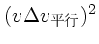 $(v\Delta v_{平行})^2$